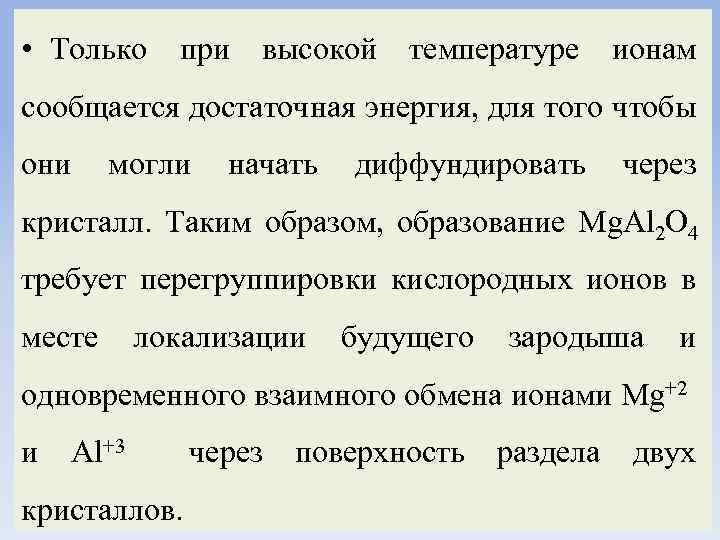 • Только при высокой температуре ионам сообщается достаточная энергия, для того чтобы они могли начать диффундировать через кристалл. Таким образом, образование $MgAl_2O_4$ требует перегруппировки кислородных ионов в месте локализации будущего зародыша и одновременного взаимного обмена ионами $Mg^{+2}$ и $Al^{+3}$ через поверхность раздела двух кристаллов.